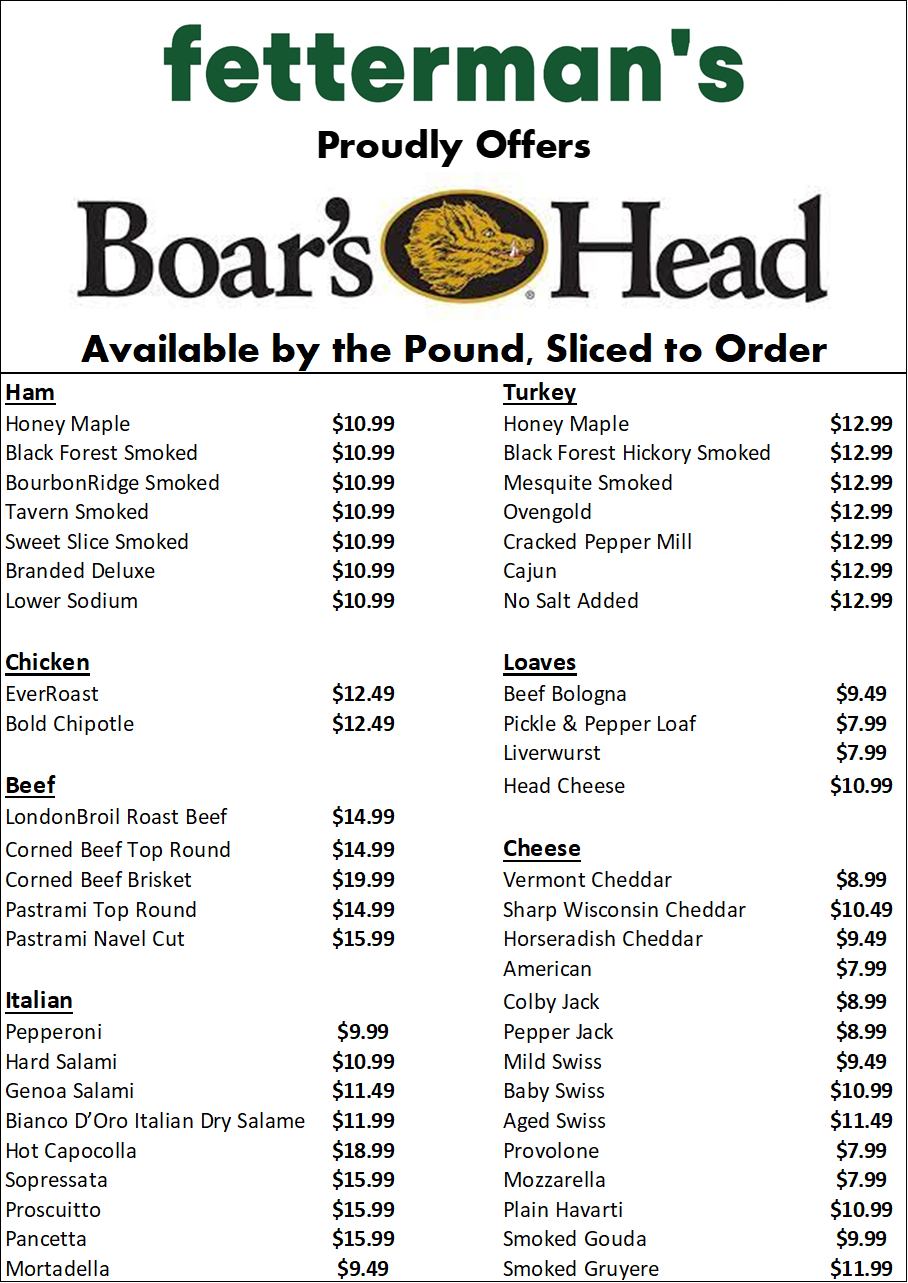 fetterman's

Proudly Offers

Boar's Head

Available by the Pound, Sliced to Order

Ham
Honey Maple $10.99
Black Forest Smoked $10.99
BourbonRidge Smoked $10.99
Tavern Smoked $10.99
Sweet Slice Smoked $10.99
Branded Deluxe $10.99
Lower Sodium $10.99

Chicken
EverRoast $12.49
Bold Chipotle $12.49

Beef
LondonBroil Roast Beef $14.99
Corned Beef Top Round $14.99
Corned Beef Brisket $19.99
Pastrami Top Round $14.99
Pastrami Navel Cut $15.99

Italian
Pepperoni $9.99
Hard Salami $10.99
Genoa Salami $11.49
Bianco D'Oro Italian Dry Salame $11.99
Hot Capocolla $18.99
Sopressata $15.99
Proscuitto $15.99
Pancetta $15.99
Mortadella $9.49

Turkey
Honey Maple $12.99
Black Forest Hickory Smoked $12.99
Mesquite Smoked $12.99
Ovengold $12.99
Cracked Pepper Mill $12.99
Cajun $12.99
No Salt Added $12.99

Loaves
Beef Bologna $9.49
Pickle & Pepper Loaf $7.99
Liverwurst $7.99
Head Cheese $10.99

Cheese
Vermont Cheddar $8.99
Sharp Wisconsin Cheddar $10.49
Horseradish Cheddar $9.49
American $7.99
Colby Jack $8.99
Pepper Jack $8.99
Mild Swiss $9.49
Baby Swiss $10.99
Aged Swiss $11.49
Provolone $7.99
Mozzarella $7.99
Plain Havarti $10.99
Smoked Gouda $9.99
Smoked Gruyere $11.99